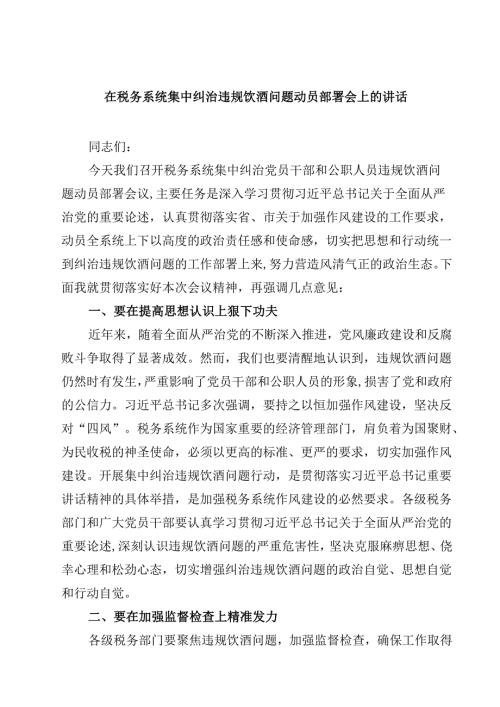 在税务系统集中纠治违规饮酒问题动员部署会上的讲话

同志们：

今天我们召开税务系统集中纠治党员干部和公职人员违规饮酒问题动员部署会议，主要任务是深入学习贯彻习近平总书记关于全面从严治党的重要论述，认真贯彻落实省、市关于加强作风建设的工作要求，动员全系统上下以高度的政治责任感和使命感，切实把思想和行动统一到纠治违规饮酒问题的工作部署上来，努力营造风清气正的政治生态。下面我就贯彻落实好本次会议精神，再强调几点意见：

一、要在提高思想认识上狠下功夫

近年来，随着全面从严治党的不断深入推进，党风廉政建设和反腐败斗争取得了显著成效。然而，我们也要清醒地认识到，违规饮酒问题仍然时有发生，严重影响了党员干部和公职人员的形象，损害了党和政府的公信力。习近平总书记多次强调，要持之以恒加强作风建设，坚决反对“四风”。税务系统作为国家重要的经济管理部门，肩负着为国聚财、为民收税的神圣使命，必须以更高的标准、更严的要求，切实加强作风建设。开展集中纠治违规饮酒问题行动，是贯彻落实习近平总书记重要讲话精神的具体举措，是加强税务系统作风建设的必然要求。各级税务部门和广大党员干部要认真学习贯彻习近平总书记关于全面从严治党的重要论述，深刻认识违规饮酒问题的严重危害性，坚决克服麻痹思想、侥幸心理和松劲心态，切实增强纠治违规饮酒问题的政治自觉、思想自觉和行动自觉。

二、要在加强监督检查上精准发力

各级税务部门要聚焦违规饮酒问题，加强监督检查，确保工作取得